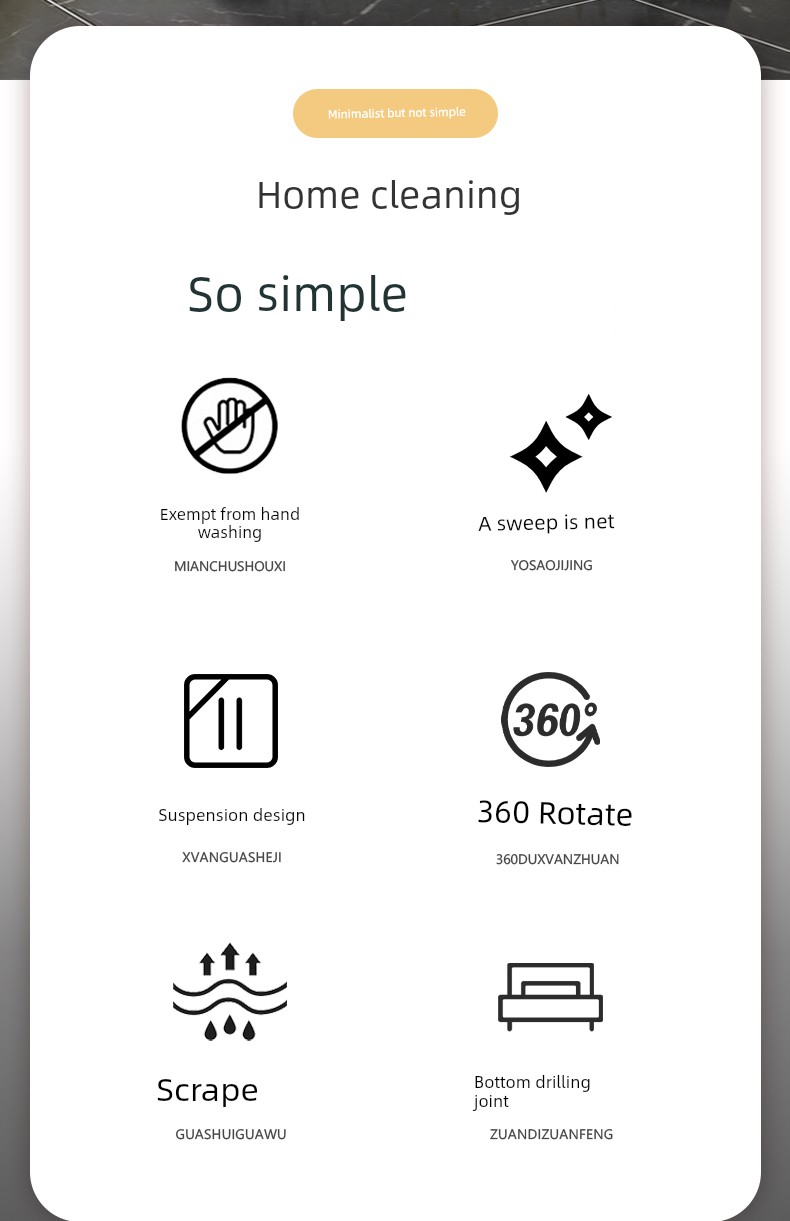 Minimalist but not simple

Home cleaning

So simple

Exempt from hand washing

MIANCHUSHOUXI

A sweep is net

YOSAOJIJING

Suspension design

XVANGUASHEJI

360°

360 Rotate

360DUXVANZHUAN

Scrape

GUASHUIGUAWU

Bottom drilling joint

ZUANDIZUANFENG